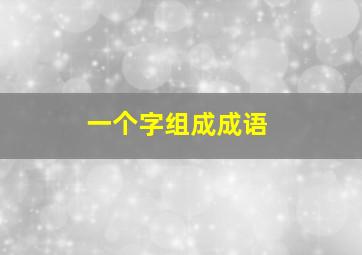 一个字组成成语